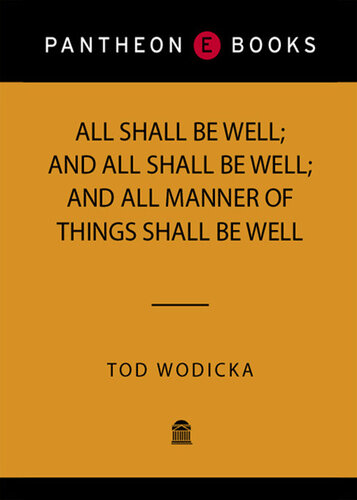 PANTHEON E BOOKS

ALL SHALL BE WELL;
AND ALL SHALL BE WELL;
AND ALL MANNER OF
THINGS SHALL BE WELL

TOD WODICKA